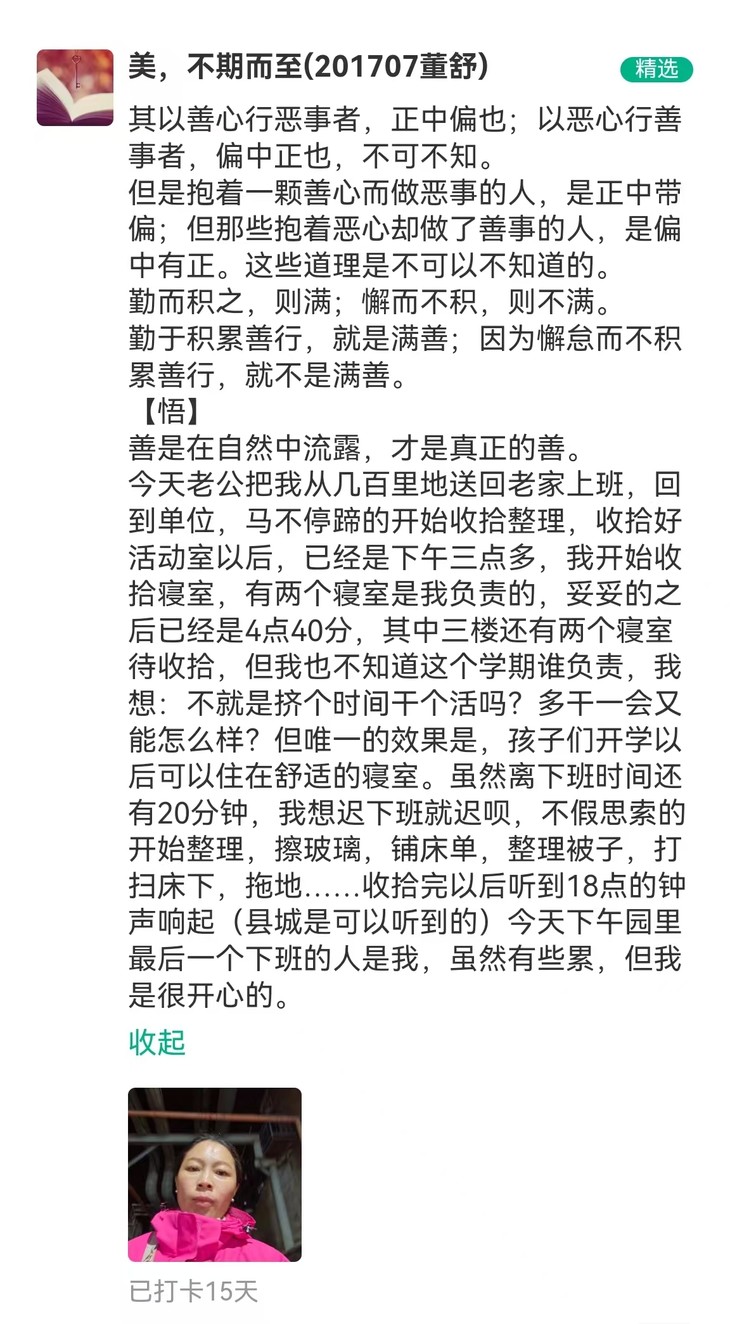 美，不期而至(201707董舒)

精选

其以善心行恶事者，正中偏也；以恶心行善事者，偏中正也，不可不知。
但是抱着一颗善心而做恶事的人，是正中带偏；但那些抱着恶心却做了善事的人，是偏中有正。这些道理是不可以不知道的。
勤而积之，则满；懈而不积，则不满。
勤于积累善行，就是满善；因为懈怠而不积累善行，就不是满善。
【悟】
善是在自然中流露，才是真正的善。
今天老公把我从几百里地送回老家上班，回到单位，马不停蹄的开始收拾整理，收拾好活动室以后，已经是下午三点多，我开始收拾寝室，有两个寝室是我负责的，妥妥的之后已经是4点40分，其中三楼还有两个寝室待收拾，但我也不知道这个学期谁负责，我想：不就是挤个时间干个活吗？多干一会又能怎么样？但唯一的效果是，孩子们开学以后可以住在舒适的寝室。虽然离下班时间还有20分钟，我想迟下班就迟呗，不假思索的开始整理，擦玻璃，铺床单，整理被子，打扫床下，拖地……收拾完以后听到18点的钟声响起（县城是可以听到的）今天下午园里最后一个下班的人是我，虽然有些累，但我是很开心的。

收起

已打卡15天